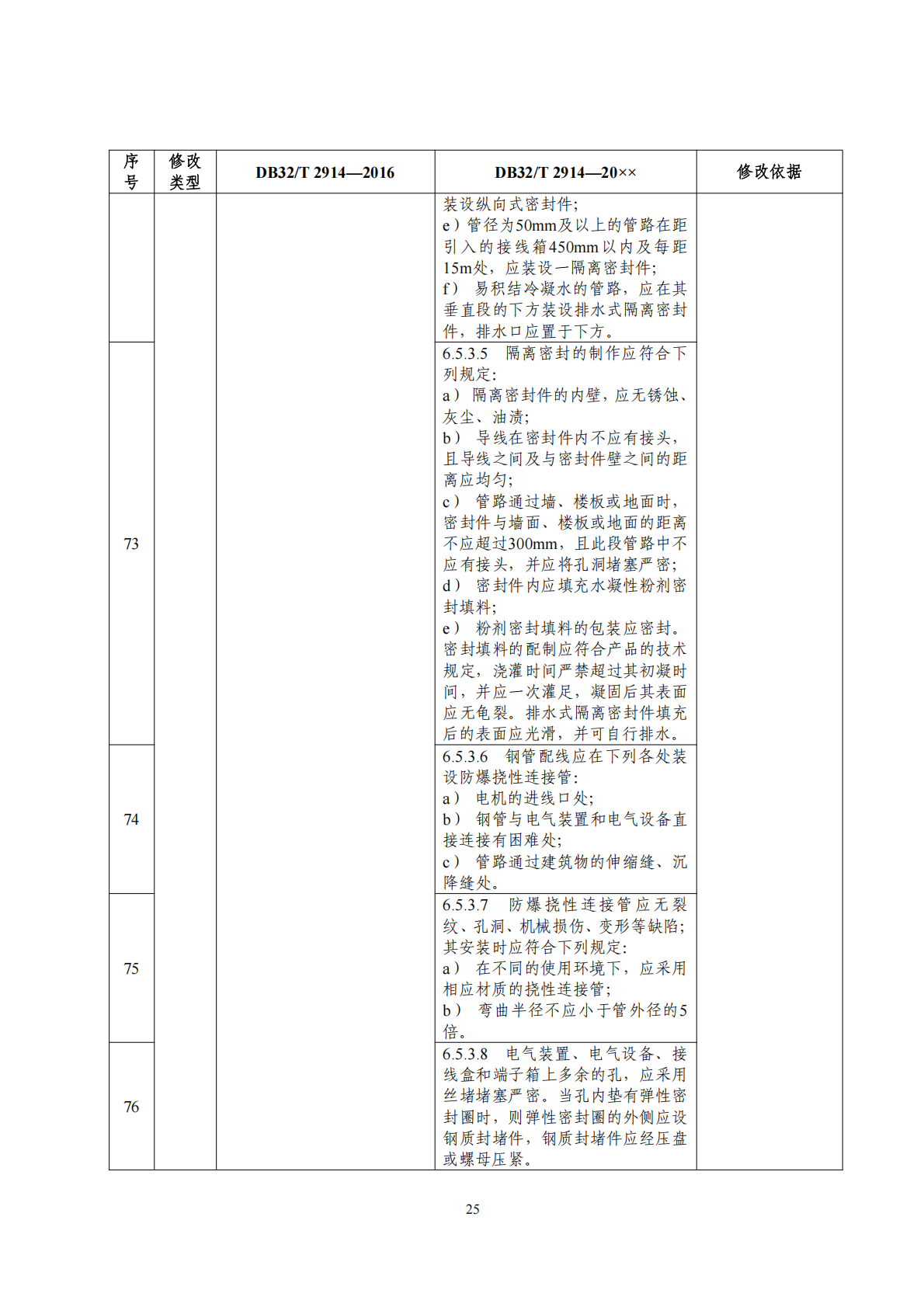 | 序号 | 修改类型 | DB32/T 2914—2016 | DB32/T 2914—20×× | 修改依据 |
|---|---|---|---|---|
| | | | 装设纵向式密封件;<br>e）管径为50mm及以上的管路在距引入的接线箱450mm以内及每距15m处，应装设一隔离密封件;<br>f） 易积结冷凝水的管路，应在其垂直段的下方装设排水式隔离密封件，排水口应置于下方。 | |
| 73 | | | 6.5.3.5 隔离密封的制作应符合下列规定:<br>a） 隔离密封件的内壁，应无锈蚀、灰尘、油渍;<br>b） 导线在密封件内不应有接头，且导线之间及与密封件壁之间的距离应均匀;<br>c） 管路通过墙、楼板或地面时，密封件与墙面、楼板或地面的距离不应超过300mm，且此段管路中不应有接头，并应将孔洞堵塞严密;<br>d） 密封件内应填充水凝性粉剂密封填料;<br>e） 粉剂密封填料的包装应密封。密封填料的配制应符合产品的技术规定，浇灌时间严禁超过其初凝时间，并应一次灌足，凝固后其表面应无龟裂。排水式隔离密封件填充后的表面应光滑，并可自行排水。 | |
| 74 | | | 6.5.3.6 钢管配线应在下列各处装设防爆挠性连接管:<br>a） 电机的进线口处;<br>b） 钢管与电气装置和电气设备直接连接有困难处;<br>c） 管路通过建筑物的伸缩缝、沉降缝处。 | |
| 75 | | | 6.5.3.7 防爆挠性连接管应无裂纹、孔洞、机械损伤、变形等缺陷;其安装时应符合下列规定:<br>a） 在不同的使用环境下，应采用相应材质的挠性连接管;<br>b） 弯曲半径不应小于管外径的5倍。 | |
| 76 | | | 6.5.3.8 电气装置、电气设备、接线盒和端子箱上多余的孔，应采用丝堵堵塞严密。当孔内垫有弹性密封圈时，则弹性密封圈的外侧应设钢质封堵件，钢质封堵件应经压盘或螺母压紧。 | |

25